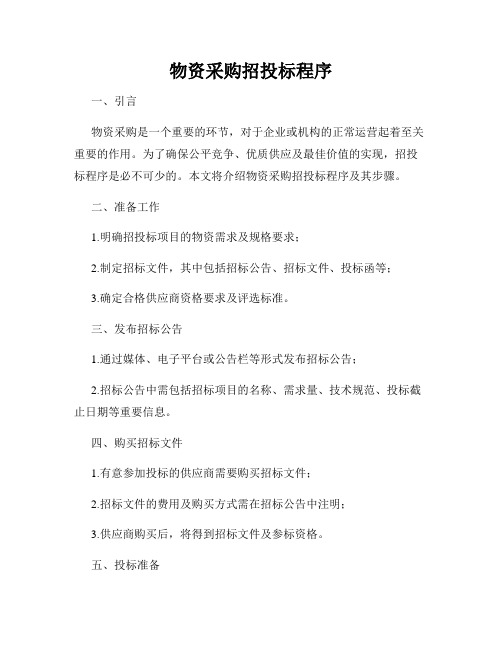 物资采购招投标程序

一、引言

物资采购是一个重要的环节，对于企业或机构的正常运营起着至关重要的作用。为了确保公平竞争、优质供应及最佳价值的实现，招投标程序是必不可少的。本文将介绍物资采购招投标程序及其步骤。

二、准备工作

1.明确招投标项目的物资需求及规格要求；

2.制定招标文件，其中包括招标公告、招标文件、投标函等；

3.确定合格供应商资格要求及评选标准。

三、发布招标公告

1.通过媒体、电子平台或公告栏等形式发布招标公告；

2.招标公告中需包括招标项目的名称、需求量、技术规范、投标截止日期等重要信息。

四、购买招标文件

1.有意参加投标的供应商需要购买招标文件；

2.招标文件的费用及购买方式需在招标公告中注明；

3.供应商购买后，将得到招标文件及参标资格。

五、投标准备